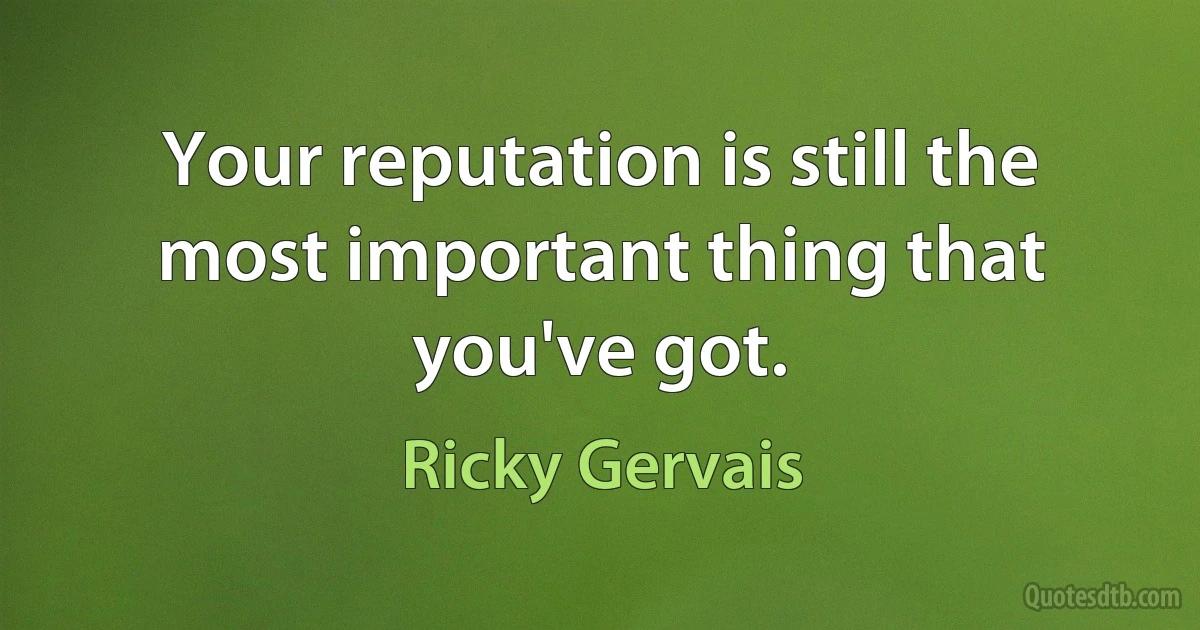 Your reputation is still the most important thing that you've got.

Ricky Gervais

Quotesdtb.com